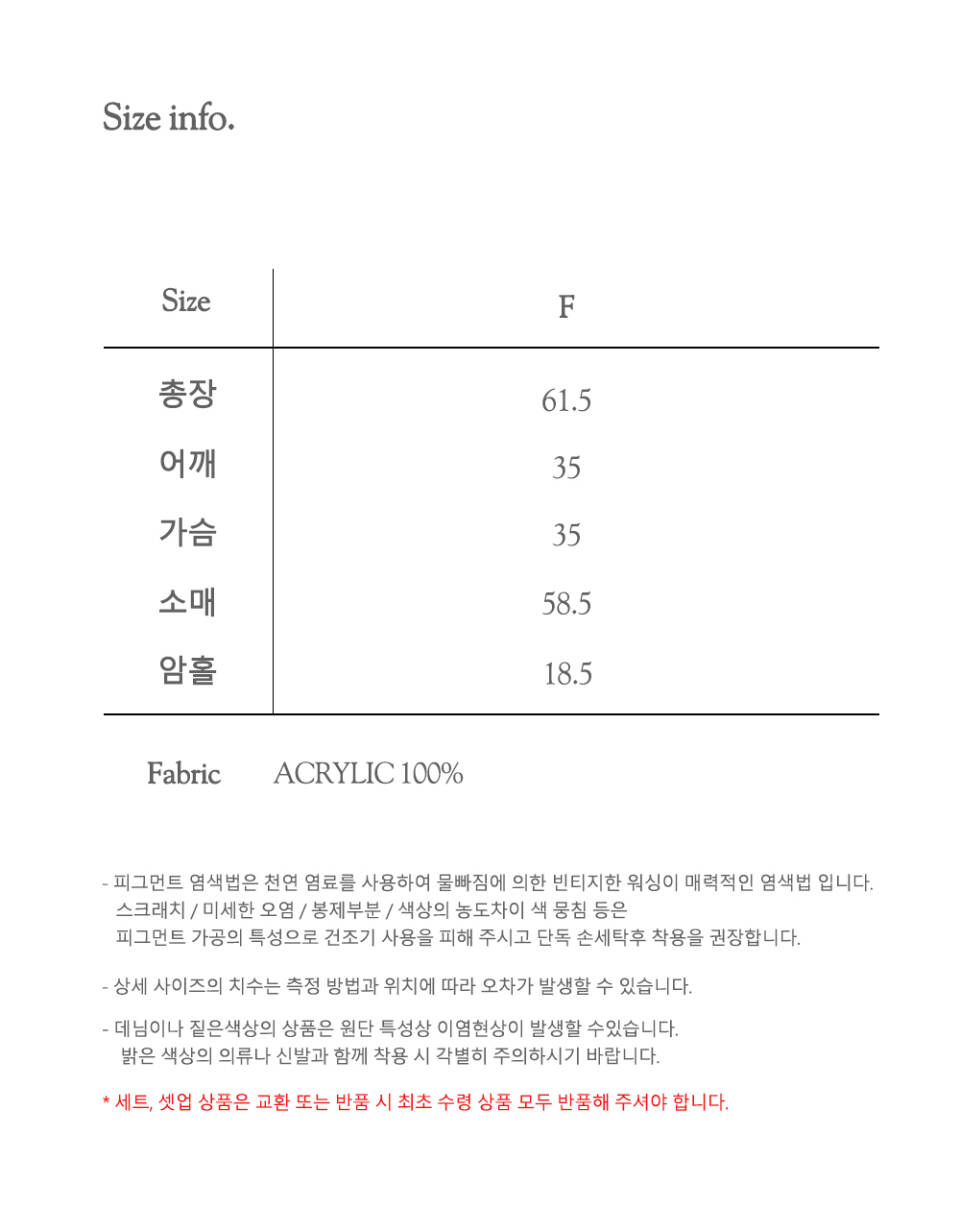 Size info.

| Size | F |
|---|---|
| 총장 | 61.5 |
| 어깨 | 35 |
| 가슴 | 35 |
| 소매 | 58.5 |
| 암홀 | 18.5 |

Fabric ACRYLIC 100%

- 피그먼트 염색법은 천연 염료를 사용하여 물빠짐에 의한 빈티지한 워싱이 매력적인 염색법 입니다. 스크래치 / 미세한 오염 / 봉제부분 / 색상의 농도차이 색 뭉침 등은 피그먼트 가공의 특성으로 건조기 사용을 피해 주시고 단독 손세탁후 착용을 권장합니다.

- 상세 사이즈의 치수는 측정 방법과 위치에 따라 오차가 발생할 수 있습니다.

- 데님이나 짙은색상의 상품은 원단 특성상 이염현상이 발생할 수있습니다. 밝은 색상의 의류나 신발과 함께 착용 시 각별히 주의하시기 바랍니다.

* 세트, 셋업 상품은 교환 또는 반품 시 최초 수령 상품 모두 반품해 주셔야 합니다.